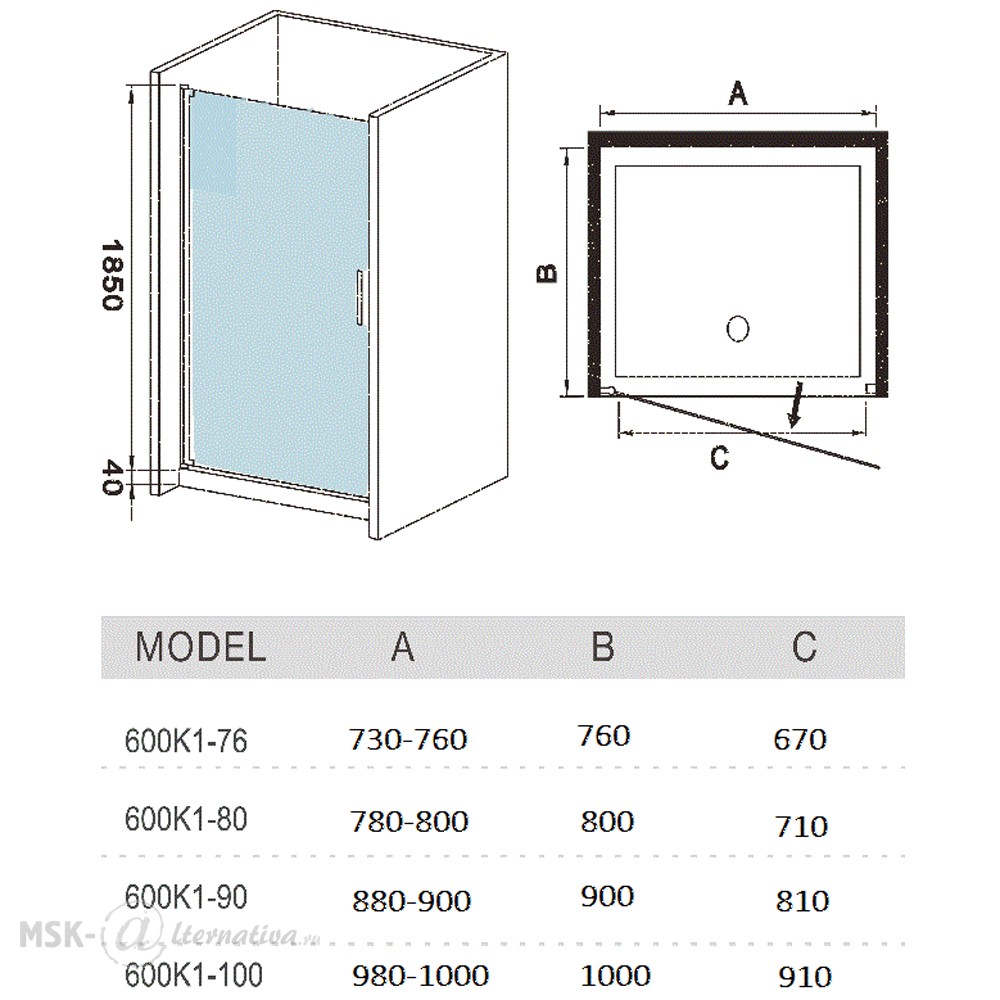 1850

40

A

B

C

| MODEL | A | B | C |
|---|---|---|---|
| 600K1-76 | 730-760 | 760 | 670 |
| 600K1-80 | 780-800 | 800 | 710 |
| 600K1-90 | 880-900 | 900 | 810 |
| 600K1-100 | 980-1000 | 1000 | 910 |

MSK-Alternativa.ru